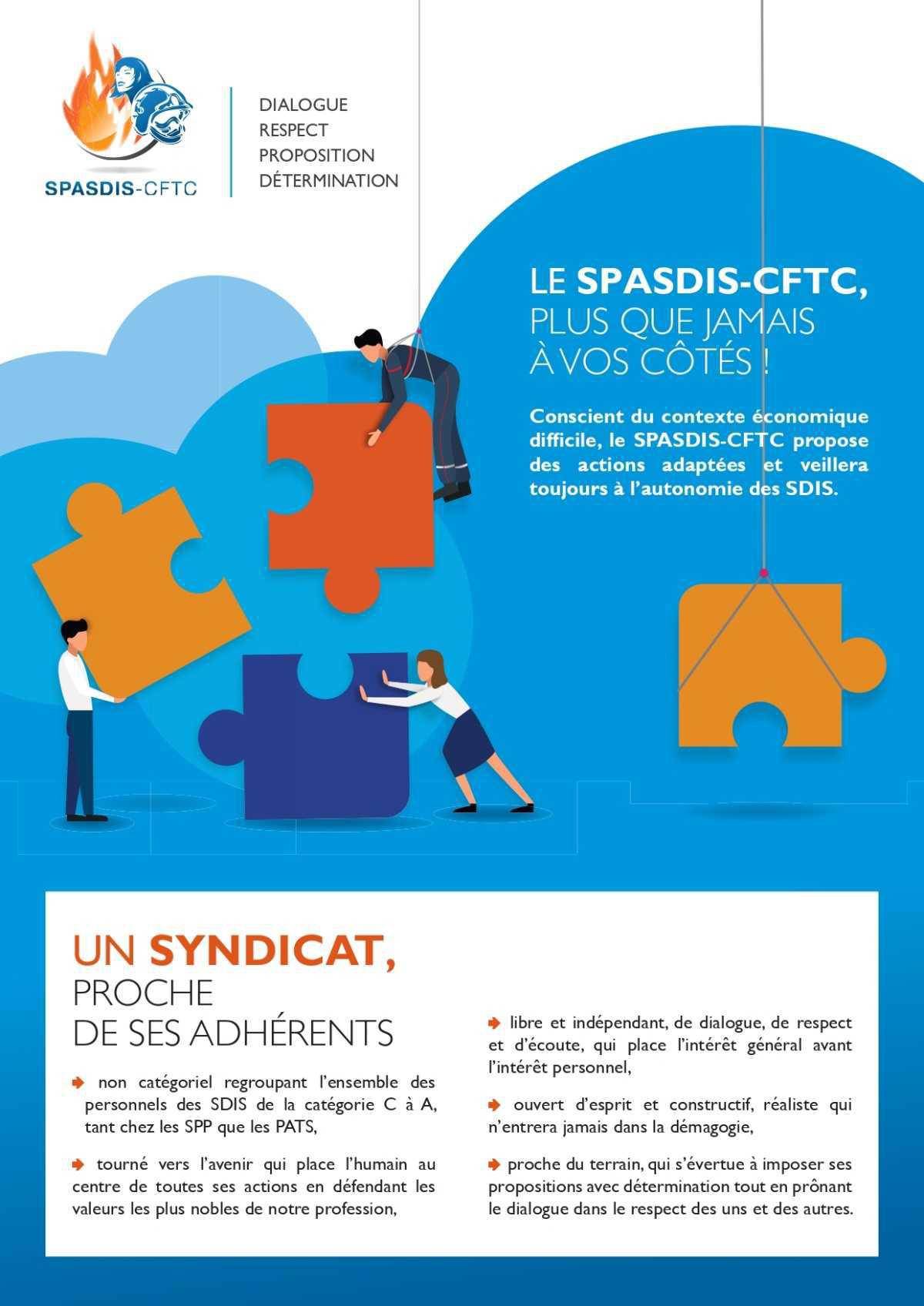 SPASDIS-CFTC

DIALOGUE
RESPECT
PROPOSITION
DÉTERMINATION

LE SPASDIS-CFTC, PLUS QUE JAMAIS À VOS CÔTÉS !

Conscient du contexte économique difficile, le SPASDIS-CFTC propose des actions adaptées et veillera toujours à l'autonomie des SDIS.

UN SYNDICAT, PROCHE DE SES ADHÉRENTS

non catégoriel regroupant l'ensemble des personnels des SDIS de la catégorie C à A, tant chez les SPP que les PATS,

tourné vers l'avenir qui place l'humain au centre de toutes ses actions en défendant les valeurs les plus nobles de notre profession,

libre et indépendant, de dialogue, de respect et d'écoute, qui place l'intérêt général avant l'intérêt personnel,

ouvert d'esprit et constructif, réaliste qui n'entrera jamais dans la démagogie,

proche du terrain, qui s'évertue à imposer ses propositions avec détermination tout en prônant le dialogue dans le respect des uns et des autres.